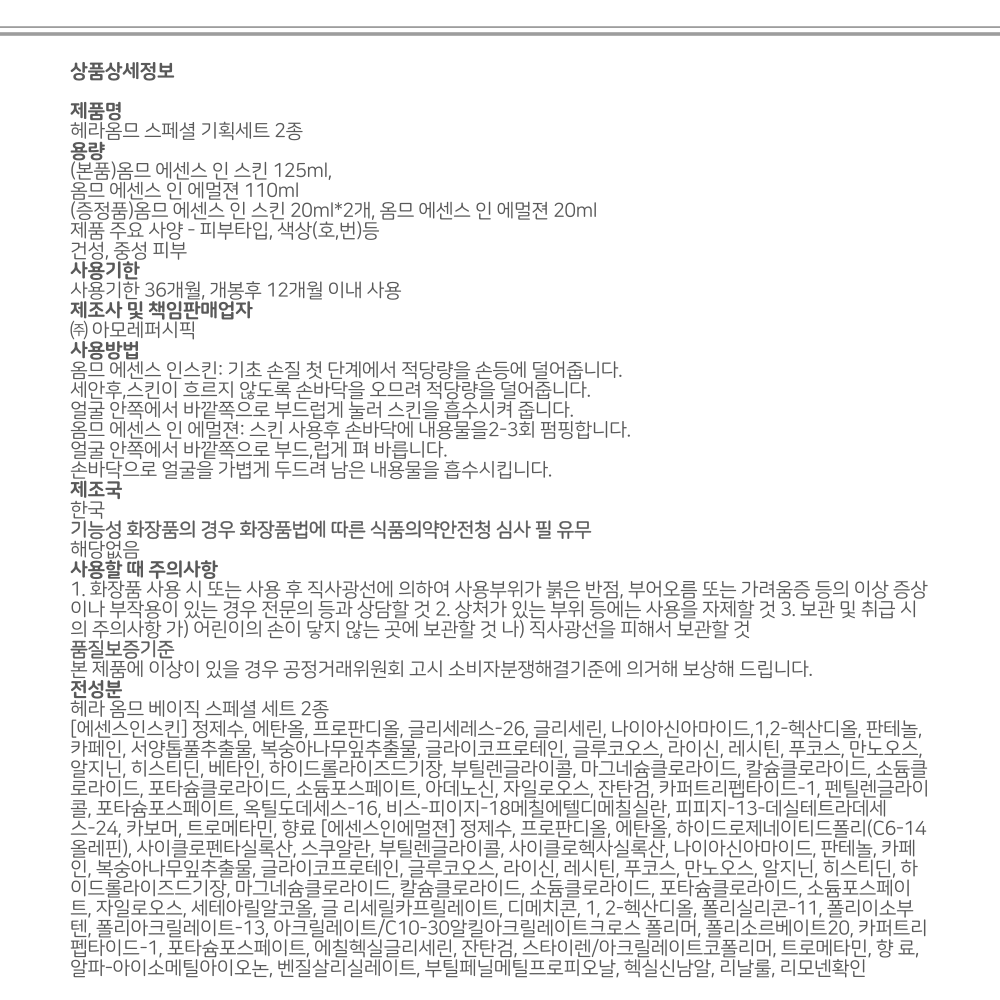 상품상세정보

제품명
헤라옴므 스페셜 기획세트 2종
용량
(본품)옴므 에센스 인 스킨 125ml,
옴므 에센스 인 에멀젼 110ml
(증정품)옴므 에센스 인 스킨 20ml*2개, 옴므 에센스 인 에멀젼 20ml
제품 주요 사양 - 피부타입, 색상(호,번)등
건성, 중성 피부
사용기한
사용기한 36개월, 개봉후 12개월 이내 사용
제조사 및 책임판매업자
㈜ 아모레퍼시픽
사용방법
옴므 에센스 인스킨: 기초 손질 첫 단계에서 적당량을 손등에 덜어줍니다.
세안후,스킨이 흐르지 않도록 손바닥을 오므려 적당량을 덜어줍니다.
얼굴 안쪽에서 바깥쪽으로 부드럽게 눌러 스킨을 흡수시켜 줍니다.
옴므 에센스 인 에멀젼: 스킨 사용후 손바닥에 내용물을2-3회 펌핑합니다.
얼굴 안쪽에서 바깥쪽으로 부드,럽게 펴 바릅니다.
손바닥으로 얼굴을 가볍게 두드려 남은 내용물을 흡수시킵니다.
제조국
한국
기능성 화장품의 경우 화장품법에 따른 식품의약안전청 심사 필 유무
해당없음
사용할 때 주의사항
1. 화장품 사용 시 또는 사용 후 직사광선에 의하여 사용부위가 붉은 반점, 부어오름 또는 가려움증 등의 이상 증상이나 부작용이 있는 경우 전문의 등과 상담할 것 2. 상처가 있는 부위 등에는 사용을 자제할 것 3. 보관 및 취급 시의 주의사항 가) 어린이의 손이 닿지 않는 곳에 보관할 것 나) 직사광선을 피해서 보관할 것
품질보증기준
본 제품에 이상이 있을 경우 공정거래위원회 고시 소비자분쟁해결기준에 의거해 보상해 드립니다.
전성분
헤라 옴므 베이직 스페셜 세트 2종
[에센스인스킨] 정제수, 에탄올, 프로판디올, 글리세레스-26, 글리세린, 나이아신아마이드,1,2-헥산디올, 판테놀, 카페인, 서양톱풀추출물, 복숭아나무잎추출물, 글라이코프로테인, 글루코오스, 라이신, 레시틴, 푸코스, 만노오스, 알지닌, 히스티딘, 베타인, 하이드롤라이즈드기장, 부틸렌글라이콜, 마그네슘클로라이드, 칼슘클로라이드, 소듐클로라이드, 포타슘클로라이드, 소듐포스페이트, 아데노신, 자일로오스, 잔탄검, 카퍼트리펩타이드-1, 펜틸렌글라이콜, 포타슘포스페이트, 옥틸도데세스-16, 비스-피이지-18메칠에텔디메칠실란, 피피지-13-데실테트라데세스-24, 카보머, 트로메타민, 향료 [에센스인에멀젼] 정제수, 프로판디올, 에탄올, 하이드로제네이티드폴리(C6-14올레핀), 사이클로펜타실록산, 스쿠알란, 부틸렌글라이콜, 사이클로헥사실록산, 나이아신아마이드, 판테놀, 카페인, 복숭아나무잎추출물, 글라이코프로테인, 글루코오스, 라이신, 레시틴, 푸코스, 만노오스, 알지닌, 히스티딘, 하이드롤라이즈드기장, 마그네슘클로라이드, 칼슘클로라이드, 소듐클로라이드, 포타슘클로라이드, 소듐포스페이트, 자일로오스, 세테아릴알코올, 글 리세릴카프릴레이트, 디메치콘, 1, 2-헥산디올, 폴리실리콘-11, 폴리이소부텐, 폴리아크릴레이트-13, 아크릴레이트/C10-30알킬아크릴레이트크로스 폴리머, 폴리소르베이트20, 카퍼트리펩타이드-1, 포타슘포스페이트, 에칠헥실글리세린, 잔탄검, 스타이렌/아크릴레이트코폴리머, 트로메타민, 향 료, 알파-아이소메틸아이오논, 벤질살리실레이트, 부틸페닐메틸프로피오날, 헥실신남알, 리날룰, 리모넨확인